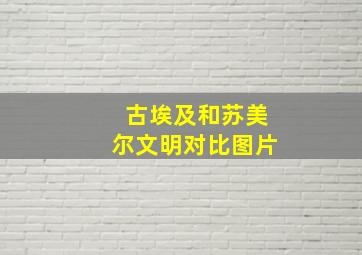 古埃及和苏美尔文明对比图片